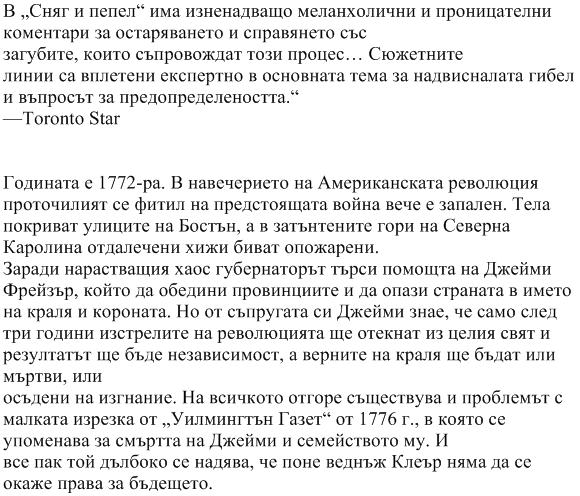 В „Сняг и пепел“ има изненадващо меланхолични и проницателни коментари за остаряването и справянето със загубите, които съпровождат този процес… Сюжетните линии са вплетени експертно в основната тема за надвисналата гибел и въпросът за предопределеността.“
—Toronto Star

Годината е 1772-ра. В навечерието на Американската революция проточилият се фитил на предстоящата война вече е запален. Тела покриват улиците на Бостън, а в затънтените гори на Северна Каролина отдалечени хижи биват опожарени.
Заради нарастващия хаос губернаторът търси помощта на Джейми Фрейзър, който да обедини провинциите и да опази страната в името на краля и короната. Но от съпругата си Джейми знае, че само след три години изстрелите на революцията ще отекнат из целия свят и резултатът ще бъде независимост, а верните на краля ще бъдат или мъртви, или осъдени на изгнание. На всичкото отгоре съществува и проблемът с малката изрезка от „Уилмингтън Газет“ от 1776 г., в която се упоменава за смъртта на Джейми и семейството му. И все пак той дълбоко се надява, че поне веднъж Клеър няма да се окаже права за бъдещето.